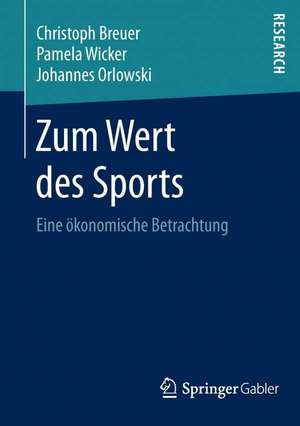 Christoph Breuer
Pamela Wicker
Johannes Orlowski

RESEARCH

Zum Wert des Sports

Eine ökonomische Betrachtung

Springer Gabler